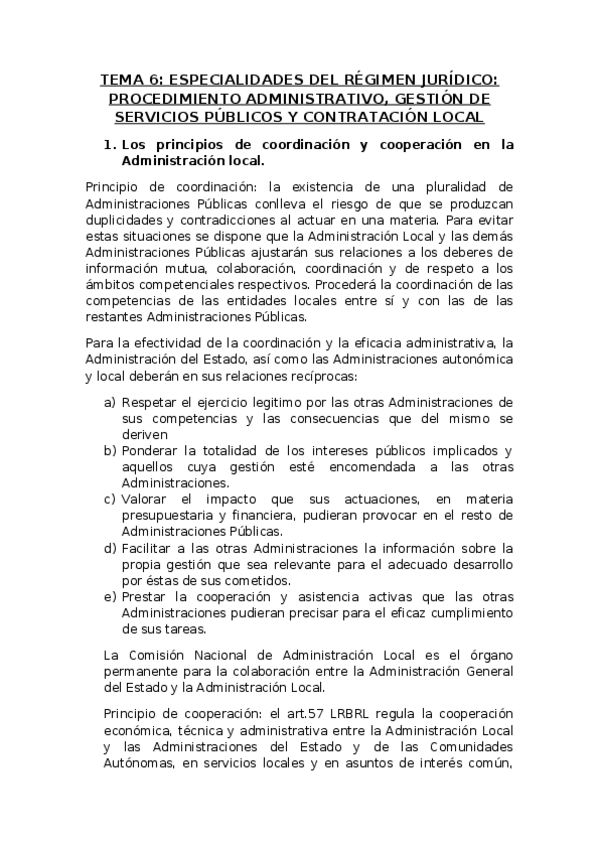 TEMA 6: ESPECIALIDADES DEL RÉGIMEN JURÍDICO: PROCEDIMIENTO ADMINISTRATIVO, GESTIÓN DE SERVICIOS PÚBLICOS Y CONTRATACIÓN LOCAL

1. Los principios de coordinación y cooperación en la Administración local.

Principio de coordinación: la existencia de una pluralidad de Administraciones Públicas conlleva el riesgo de que se produzcan duplicidades y contradicciones al actuar en una materia. Para evitar estas situaciones se dispone que la Administración Local y las demás Administraciones Públicas ajustarán sus relaciones a los deberes de información mutua, colaboración, coordinación y de respeto a los ámbitos competenciales respectivos. Procederá la coordinación de las competencias de las entidades locales entre sí y con las de las restantes Administraciones Públicas.

Para la efectividad de la coordinación y la eficacia administrativa, la Administración del Estado, así como las Administraciones autonómica y local deberán en sus relaciones recíprocas:

a) Respetar el ejercicio legitimo por las otras Administraciones de sus competencias y las consecuencias que del mismo se deriven
b) Ponderar la totalidad de los intereses públicos implicados y aquellos cuya gestión esté encomendada a las otras Administraciones.
c) Valorar el impacto que sus actuaciones, en materia presupuestaria y financiera, pudieran provocar en el resto de Administraciones Públicas.
d) Facilitar a las otras Administraciones la información sobre la propia gestión que sea relevante para el adecuado desarrollo por éstas de sus cometidos.
e) Prestar la cooperación y asistencia activas que las otras Administraciones pudieran precisar para el eficaz cumplimiento de sus tareas.

La Comisión Nacional de Administración Local es el órgano permanente para la colaboración entre la Administración General del Estado y la Administración Local.

Principio de cooperación: el art.57 LRBRL regula la cooperación económica, técnica y administrativa entre la Administración Local y las Administraciones del Estado y de las Comunidades Autónomas, en servicios locales y en asuntos de interés común,